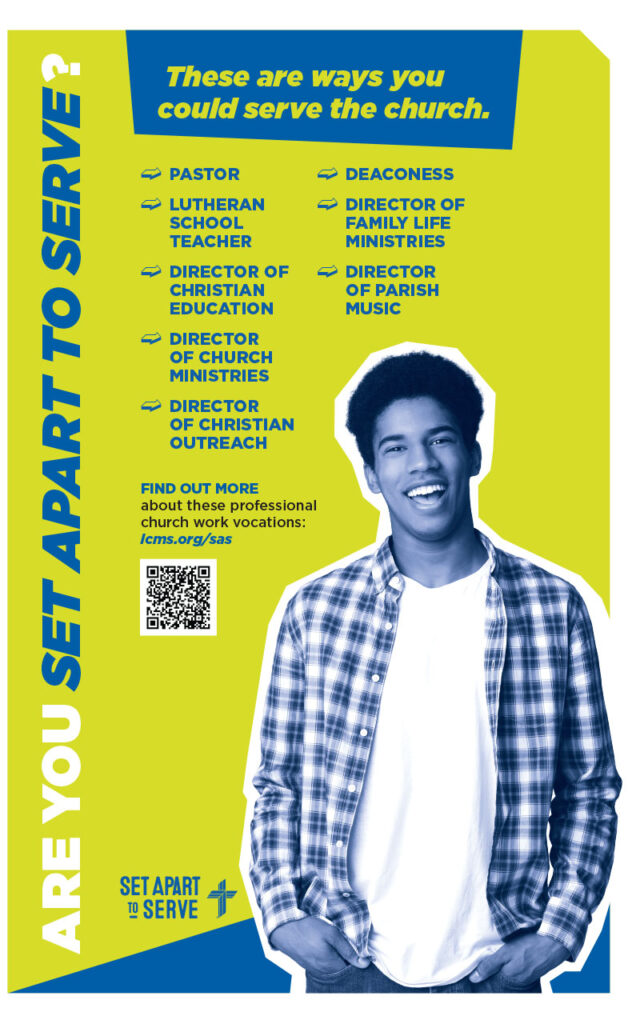 ARE YOU SET APART TO SERVE?

These are ways you could serve the church.

PASTOR

LUTHERAN SCHOOL TEACHER

DIRECTOR OF CHRISTIAN EDUCATION

DIRECTOR OF CHURCH MINISTRIES

DIRECTOR OF CHRISTIAN OUTREACH

DEACONESS

DIRECTOR OF FAMILY LIFE MINISTRIES

DIRECTOR OF PARISH MUSIC

FIND OUT MORE about these professional church work vocations: lcms.org/sas

SET APART TO SERVE